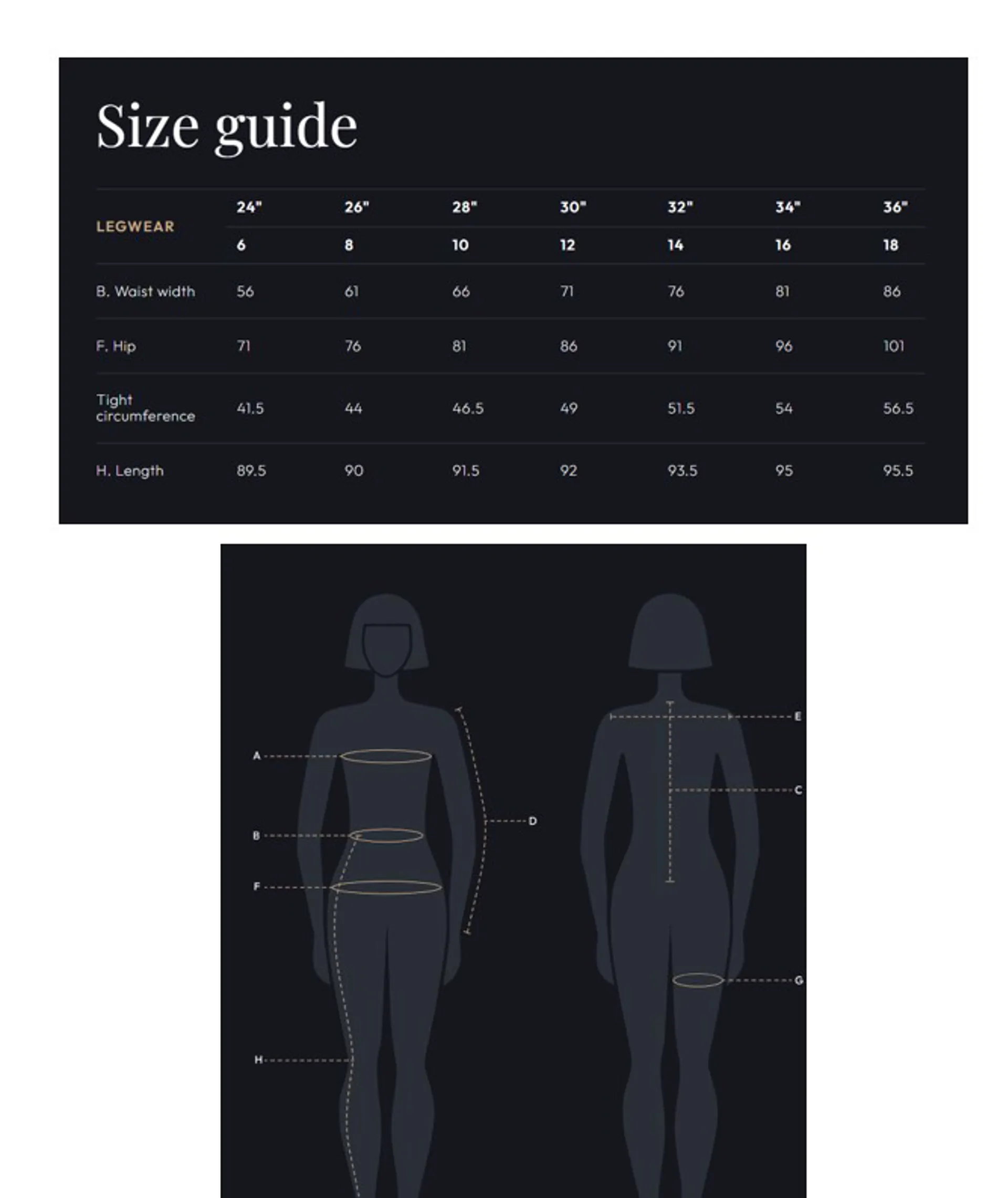 Size guide

| LEGWEAR | 24" | 26" | 28" | 30" | 32" | 34" | 36" |
|---|---|---|---|---|---|---|---|
| | 6 | 8 | 10 | 12 | 14 | 16 | 18 |
| B. Waist width | 56 | 61 | 66 | 71 | 76 | 81 | 86 |
| F. Hip | 71 | 76 | 81 | 86 | 91 | 96 | 101 |
| Tight circumference | 41.5 | 44 | 46.5 | 49 | 51.5 | 54 | 56.5 |
| H. Length | 89.5 | 90 | 91.5 | 92 | 93.5 | 95 | 95.5 |

A
B
F
H
D
E
C
G